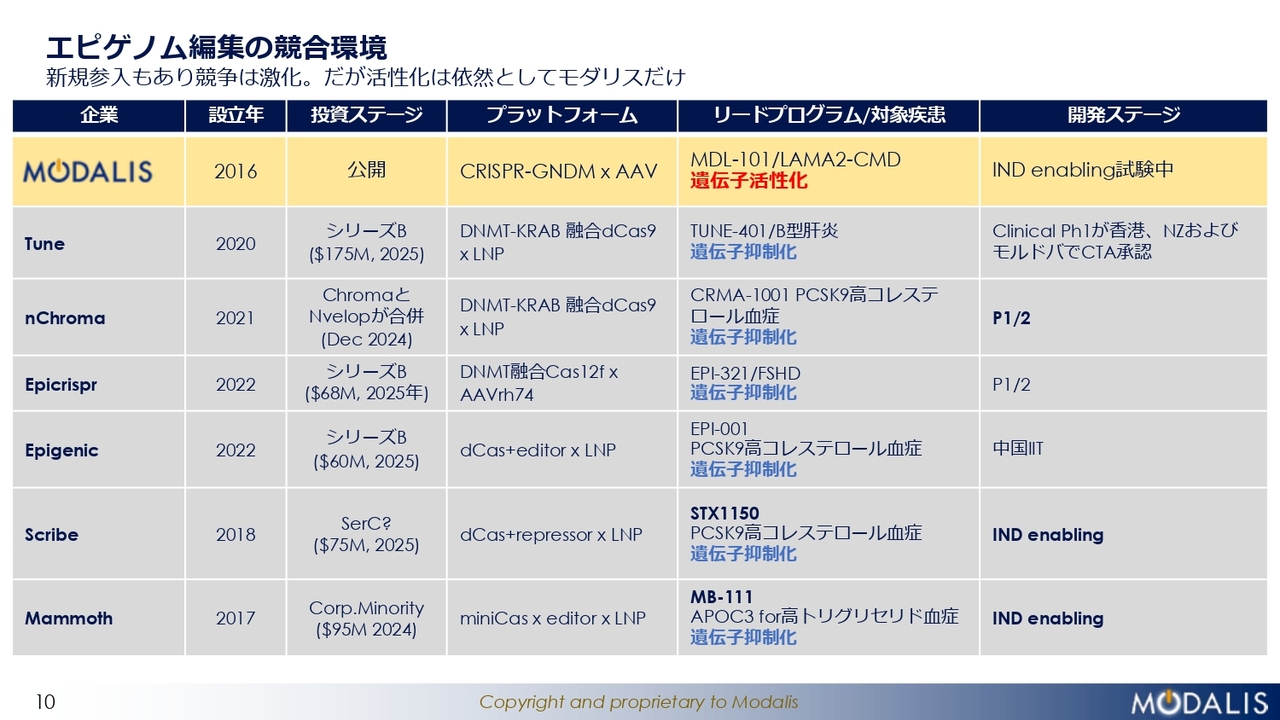 エピゲノム編集の競合環境
新規参入もあり競争は激化。だが活性化は依然としてモダリスだけ

| 企業 | 設立年 | 投資ステージ | プラットフォーム | リードプログラム/対象疾患 | 開発ステージ |
|---|---|---|---|---|---|
| MODALIS | 2016 | 公開 | CRISPR-GNDM x AAV | MDL-101/LAMA2-CMD 遺伝子活性化 | IND enabling試験中 |
| Tune | 2020 | シリーズB ($175M, 2025) | DNMT-KRAB 融合dCas9 x LNP | TUNE-401/B型肝炎 遺伝子抑制化 | Clinical Ph1が香港、NZおよびモルドバでCTA承認 |
| nChroma | 2021 | ChromaとNvelopが合併 (Dec 2024) | DNMT-KRAB 融合dCas9 x LNP | CRMA-1001 PCSK9高コレステロール血症 遺伝子抑制化 | P1/2 |
| Epicrispr | 2022 | シリーズB ($68M, 2025年) | DNMT融合Cas12f x AAVrh74 | EPI-321/FSHD 遺伝子抑制化 | P1/2 |
| Epigenic | 2022 | シリーズB ($60M, 2025) | dCas+editor x LNP | EPI-001 PCSK9高コレステロール血症 遺伝子抑制化 | 中国IIT |
| Scribe | 2018 | SerC? ($75M, 2025) | dCas+repressor x LNP | STX1150 PCSK9高コレステロール血症 遺伝子抑制化 | IND enabling |
| Mammoth | 2017 | Corp.Minority ($95M 2024) | miniCas x editor x LNP | MB-111 APOC3 for高トリグリセリド血症 遺伝子抑制化 | IND enabling |

10
Copyright and proprietary to Modalis
MODALIS